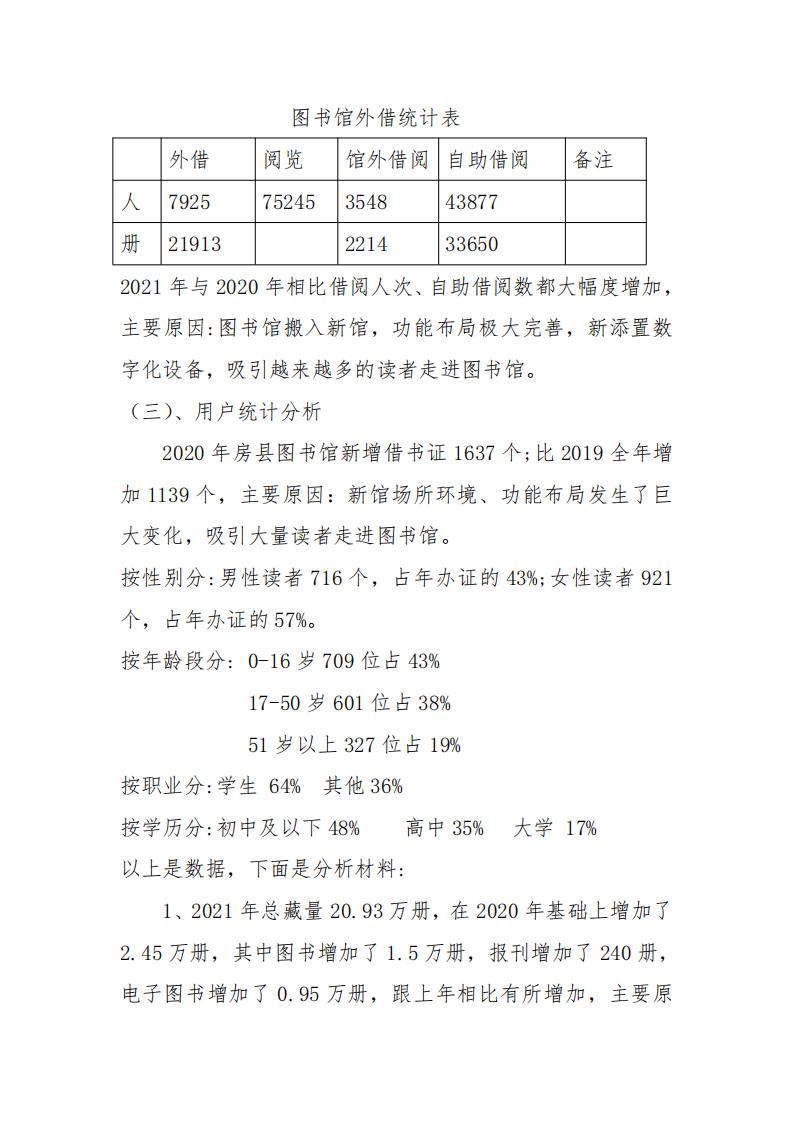 图书馆外借统计表

| | 外借 | 阅览 | 馆外借阅 | 自助借阅 | 备注 |
|---|---|---|---|---|---|
| 人 | 7925 | 75245 | 3548 | 43877 | |
| 册 | 21913 | | 2214 | 33650 | |

2021 年与 2020 年相比借阅人次、自助借阅数都大幅度增加，主要原因:图书馆搬入新馆，功能布局极大完善，新添置数字化设备，吸引越来越多的读者走进图书馆。

（三）、用户统计分析

2020 年房县图书馆新增借书证 1637 个;比 2019 全年增加 1139 个，主要原因：新馆场所环境、功能布局发生了巨大变化，吸引大量读者走进图书馆。

按性别分:男性读者 716 个，占年办证的 43%;女性读者 921 个，占年办证的 57%。

按年龄段分: 0-16 岁 709 位占 43%

17-50 岁 601 位占 38%

51 岁以上 327 位占 19%

按职业分:学生 64% 其他 36%

按学历分:初中及以下 48% 高中 35% 大学 17%

以上是数据，下面是分析材料:

1、2021 年总藏量 20.93 万册，在 2020 年基础上增加了 2.45 万册，其中图书增加了 1.5 万册，报刊增加了 240 册，电子图书增加了 0.95 万册，跟上年相比有所增加，主要原